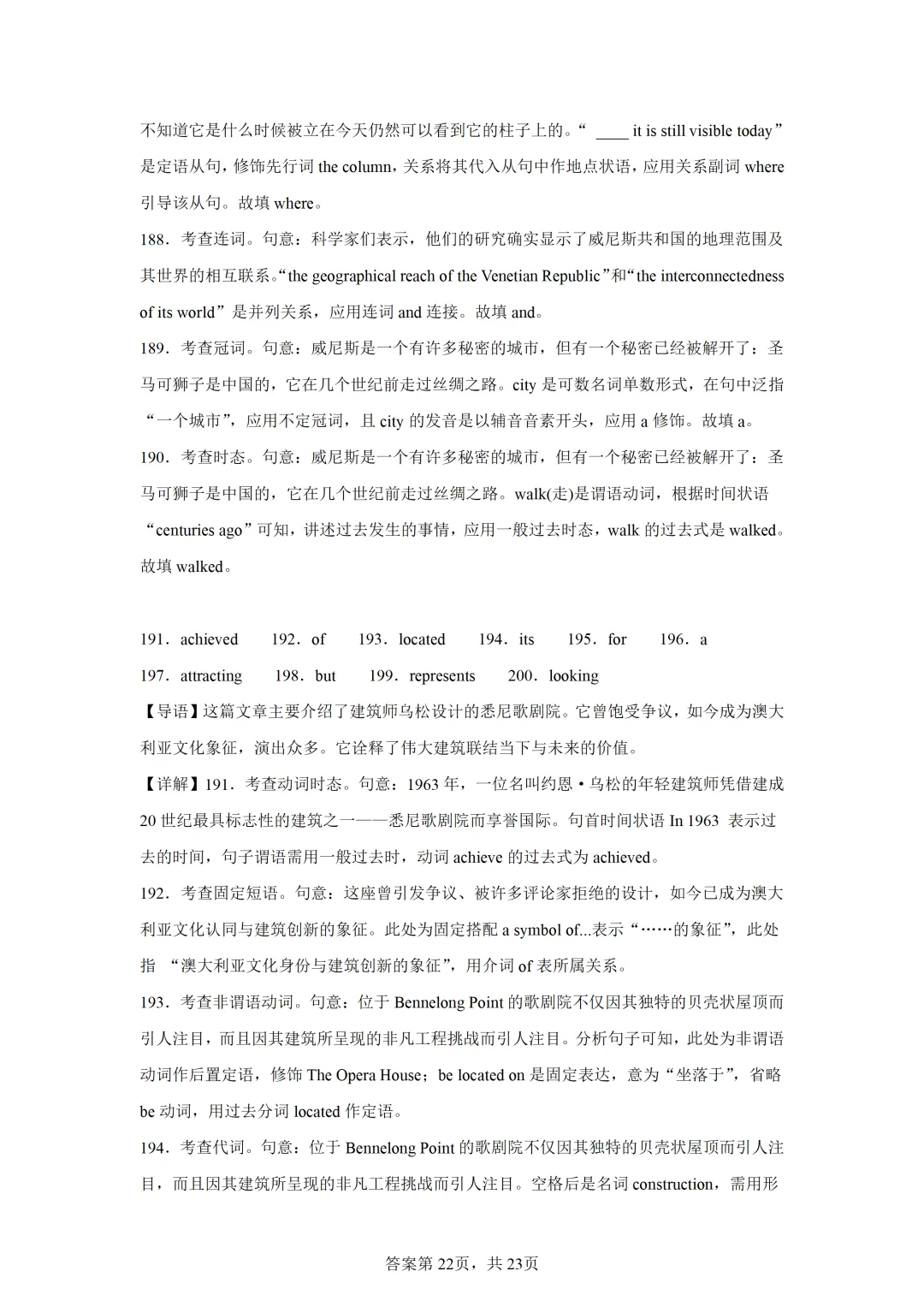 不知道它是什么时候被立在今天仍然可以看到它的柱子上的。“ ____ it is still visible today”是定语从句，修饰先行词 the column，关系将其代入从句中作地点状语，应用关系副词 where 引导该从句。故填 where。

188．考查连词。句意：科学家们表示，他们的研究确实显示了威尼斯共和国的地理范围及其世界的相互联系。“the geographical reach of the Venetian Republic”和“the interconnectedness of its world”是并列关系，应用连词 and 连接。故填 and。

189．考查冠词。句意：威尼斯是一个有许多秘密的城市，但有一个秘密已经被解开了：圣马可狮子是中国的，它在几个世纪前走过丝绸之路。city 是可数名词单数形式，在句中泛指“一个城市”，应用不定冠词，且 city 的发音是以辅音音素开头，应用 a 修饰。故填 a。

190．考查时态。句意：威尼斯是一个有许多秘密的城市，但有一个秘密已经被解开了：圣马可狮子是中国的，它在几个世纪前走过丝绸之路。walk(走)是谓语动词，根据时间状语“centuries ago”可知，讲述过去发生的事情，应用一般过去时态，walk 的过去式是 walked。故填 walked。

191．achieved 192．of 193．located 194．its 195．for 196．a
197．attracting 198．but 199．represents 200．looking

【导语】这篇文章主要介绍了建筑师乌松设计的悉尼歌剧院。它曾饱受争议，如今成为澳大利亚文化象征，演出众多。它诠释了伟大建筑联结当下与未来的价值。

【详解】191．考查动词时态。句意：1963 年，一位名叫约恩·乌松的年轻建筑师凭借建成 20 世纪最具标志性的建筑之一——悉尼歌剧院而享誉国际。句首时间状语 In 1963 表示过去的时间，句子谓语需用一般过去时，动词 achieve 的过去式为 achieved。

192．考查固定短语。句意：这座曾引发争议、被许多评论家拒绝的设计，如今已成为澳大利亚文化认同与建筑创新的象征。此处为固定搭配 a symbol of...表示“……的象征”，此处指 “澳大利亚文化身份与建筑创新的象征”，用介词 of 表所属关系。

193．考查非谓语动词。句意：位于 Bennelong Point 的歌剧院不仅因其独特的贝壳状屋顶而引人注目，而且因其建筑所呈现的非凡工程挑战而引人注目。分析句子可知，此处为非谓语动词作后置定语，修饰 The Opera House；be located on 是固定表达，意为“坐落于”，省略 be 动词，用过去分词 located 作定语。

194．考查代词。句意：位于 Bennelong Point 的歌剧院不仅因其独特的贝壳状屋顶而引人注目，而且因其建筑所呈现的非凡工程挑战而引人注目。空格后是名词 construction，需用形

答案第 22页，共 23页